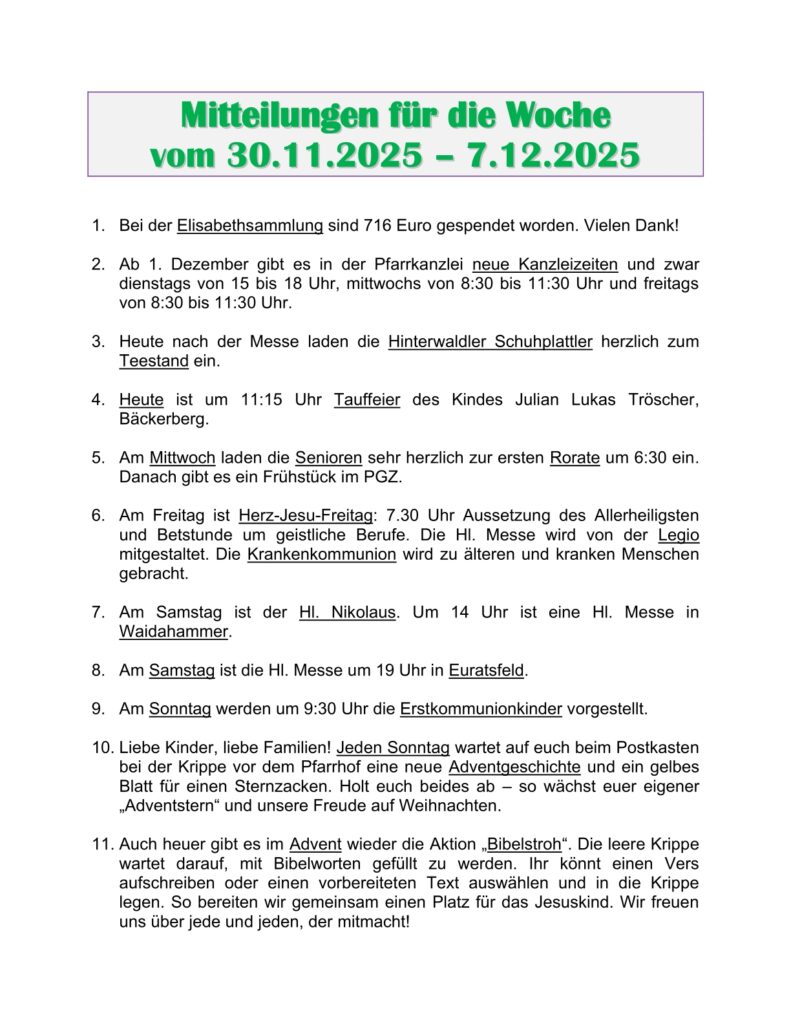 Mitteilungen für die Woche
vom 30.11.2025 – 7.12.2025

1. Bei der Elisabethsammlung sind 716 Euro gespendet worden. Vielen Dank!

2. Ab 1. Dezember gibt es in der Pfarrkanzlei neue Kanzleizeiten und zwar dienstags von 15 bis 18 Uhr, mittwochs von 8:30 bis 11:30 Uhr und freitags von 8:30 bis 11:30 Uhr.

3. Heute nach der Messe laden die Hinterwaldler Schuhplattler herzlich zum Teestand ein.

4. Heute ist um 11:15 Uhr Tauffeier des Kindes Julian Lukas Tröscher, Bäckerberg.

5. Am Mittwoch laden die Senioren sehr herzlich zur ersten Rorate um 6:30 ein. Danach gibt es ein Frühstück im PGZ.

6. Am Freitag ist Herz-Jesu-Freitag: 7.30 Uhr Aussetzung des Allerheiligsten und Betstunde um geistliche Berufe. Die Hl. Messe wird von der Legio mitgestaltet. Die Krankenkommunion wird zu älteren und kranken Menschen gebracht.

7. Am Samstag ist der Hl. Nikolaus. Um 14 Uhr ist eine Hl. Messe in Waidahammer.

8. Am Samstag ist die Hl. Messe um 19 Uhr in Euratsfeld.

9. Am Sonntag werden um 9:30 Uhr die Erstkommunionkinder vorgestellt.

10. Liebe Kinder, liebe Familien! Jeden Sonntag wartet auf euch beim Postkasten bei der Krippe vor dem Pfarrhof eine neue Adventgeschichte und ein gelbes Blatt für einen Sternzacken. Holt euch beides ab – so wächst euer eigener „Adventstern“ und unsere Freude auf Weihnachten.

11. Auch heuer gibt es im Advent wieder die Aktion „Bibelstroh“. Die leere Krippe wartet darauf, mit Bibelworten gefüllt zu werden. Ihr könnt einen Vers aufschreiben oder einen vorbereiteten Text auswählen und in die Krippe legen. So bereiten wir gemeinsam einen Platz für das Jesuskind. Wir freuen uns über jede und jeden, der mitmacht!